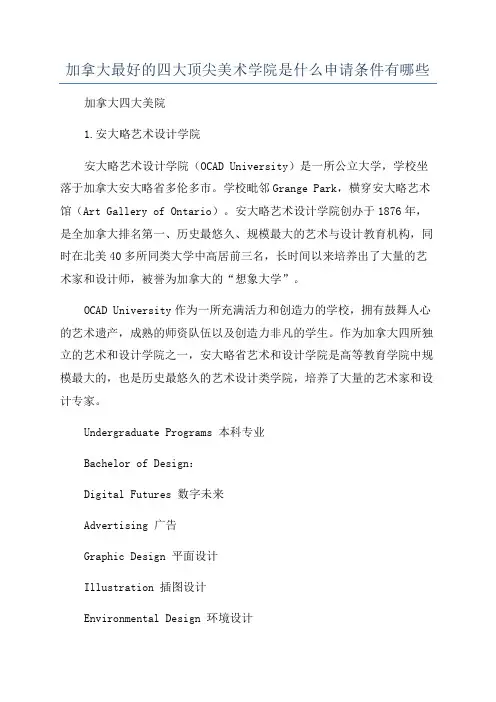 加拿大最好的四大顶尖美术学院是什么申请条件有哪些

加拿大四大美院

1.安大略艺术设计学院

安大略艺术设计学院（OCAD University）是一所公立大学，学校坐落于加拿大安大略省多伦多市。学校毗邻Grange Park，横穿安大略艺术馆（Art Gallery of Ontario）。安大略艺术设计学院创办于1876年，是全加拿大排名第一、历史最悠久、规模最大的艺术与设计教育机构，同时在北美40多所同类大学中高居前三名，长时间以来培养出了大量的艺术家和设计师，被誉为加拿大的“想象大学”。

OCAD University作为一所充满活力和创造力的学校，拥有鼓舞人心的艺术遗产，成熟的师资队伍以及创造力非凡的学生。作为加拿大四所独立的艺术和设计学院之一，安大略省艺术和设计学院是高等教育学院中规模最大的，也是历史最悠久的艺术设计类学院，培养了大量的艺术家和设计专家。

Undergraduate Programs 本科专业

Bachelor of Design:

Digital Futures 数字未来

Advertising 广告

Graphic Design 平面设计

Illustration 插图设计

Environmental Design 环境设计